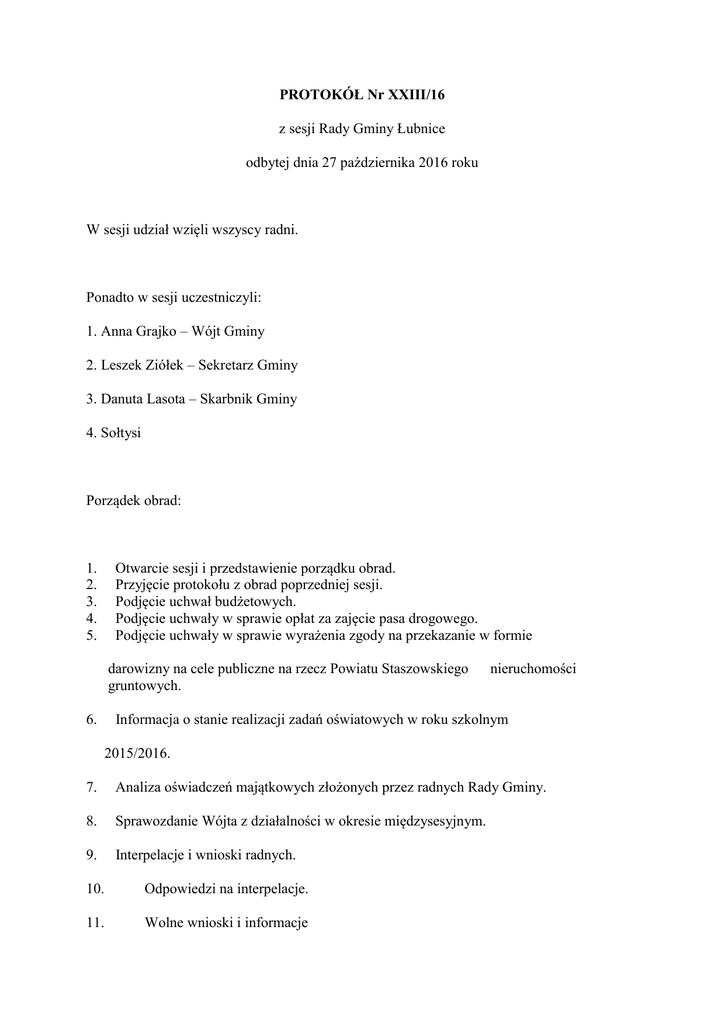 PROTOKÓŁ Nr XXIII/16

z sesji Rady Gminy Łubnice

odbytej dnia 27 października 2016 roku

W sesji udział wzięli wszyscy radni.

Ponadto w sesji uczestniczyli:

1. Anna Grajko – Wójt Gminy

2. Leszek Ziółek – Sekretarz Gminy

3. Danuta Lasota – Skarbnik Gminy

4. Sołtysi

Porządek obrad:

1. Otwarcie sesji i przedstawienie porządku obrad.
2. Przyjęcie protokołu z obrad poprzedniej sesji.
3. Podjęcie uchwał budżetowych.
4. Podjęcie uchwały w sprawie opłat za zajęcie pasa drogowego.
5. Podjęcie uchwały w sprawie wyrażenia zgody na przekazanie w formie

darowizny na cele publiczne na rzecz Powiatu Staszowskiego nieruchomości gruntowych.

6. Informacja o stanie realizacji zadań oświatowych w roku szkolnym

2015/2016.

7. Analiza oświadczeń majątkowych złożonych przez radnych Rady Gminy.

8. Sprawozdanie Wójta z działalności w okresie międzysesyjnym.

9. Interpelacje i wnioski radnych.

10. Odpowiedzi na interpelacje.

11. Wolne wnioski i informacje